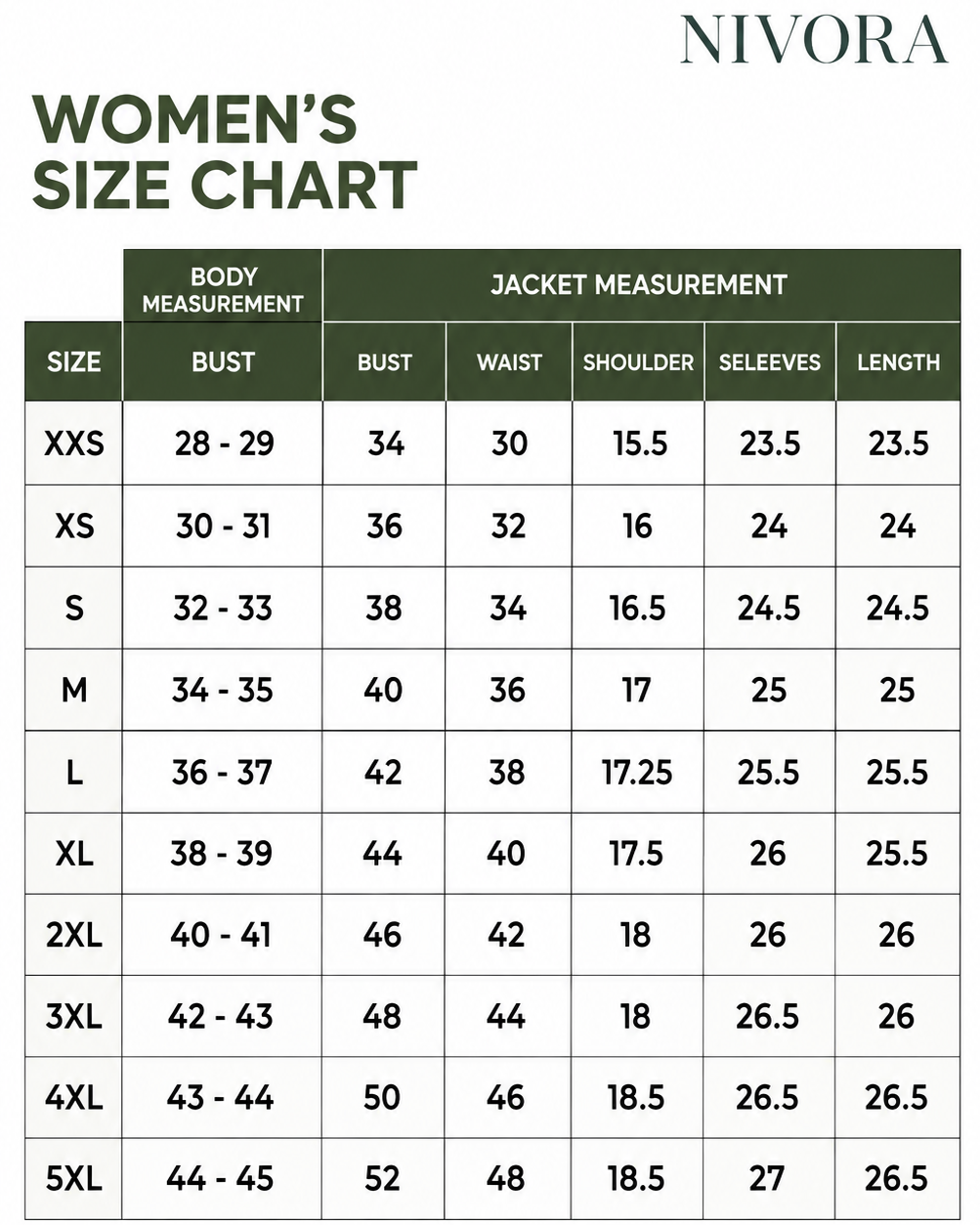 NIVORA

WOMEN'S SIZE CHART

| | BODY MEASUREMENT | JACKET MEASUREMENT | | | | |
|---|---|---|---|---|---|---|
| SIZE | BUST | BUST | WAIST | SHOULDER | SELEEVES | LENGTH |
| XXS | 28 - 29 | 34 | 30 | 15.5 | 23.5 | 23.5 |
| XS | 30 - 31 | 36 | 32 | 16 | 24 | 24 |
| S | 32 - 33 | 38 | 34 | 16.5 | 24.5 | 24.5 |
| M | 34 - 35 | 40 | 36 | 17 | 25 | 25 |
| L | 36 - 37 | 42 | 38 | 17.25 | 25.5 | 25.5 |
| XL | 38 - 39 | 44 | 40 | 17.5 | 26 | 25.5 |
| 2XL | 40 - 41 | 46 | 42 | 18 | 26 | 26 |
| 3XL | 42 - 43 | 48 | 44 | 18 | 26.5 | 26 |
| 4XL | 43 - 44 | 50 | 46 | 18.5 | 26.5 | 26.5 |
| 5XL | 44 - 45 | 52 | 48 | 18.5 | 27 | 26.5 |